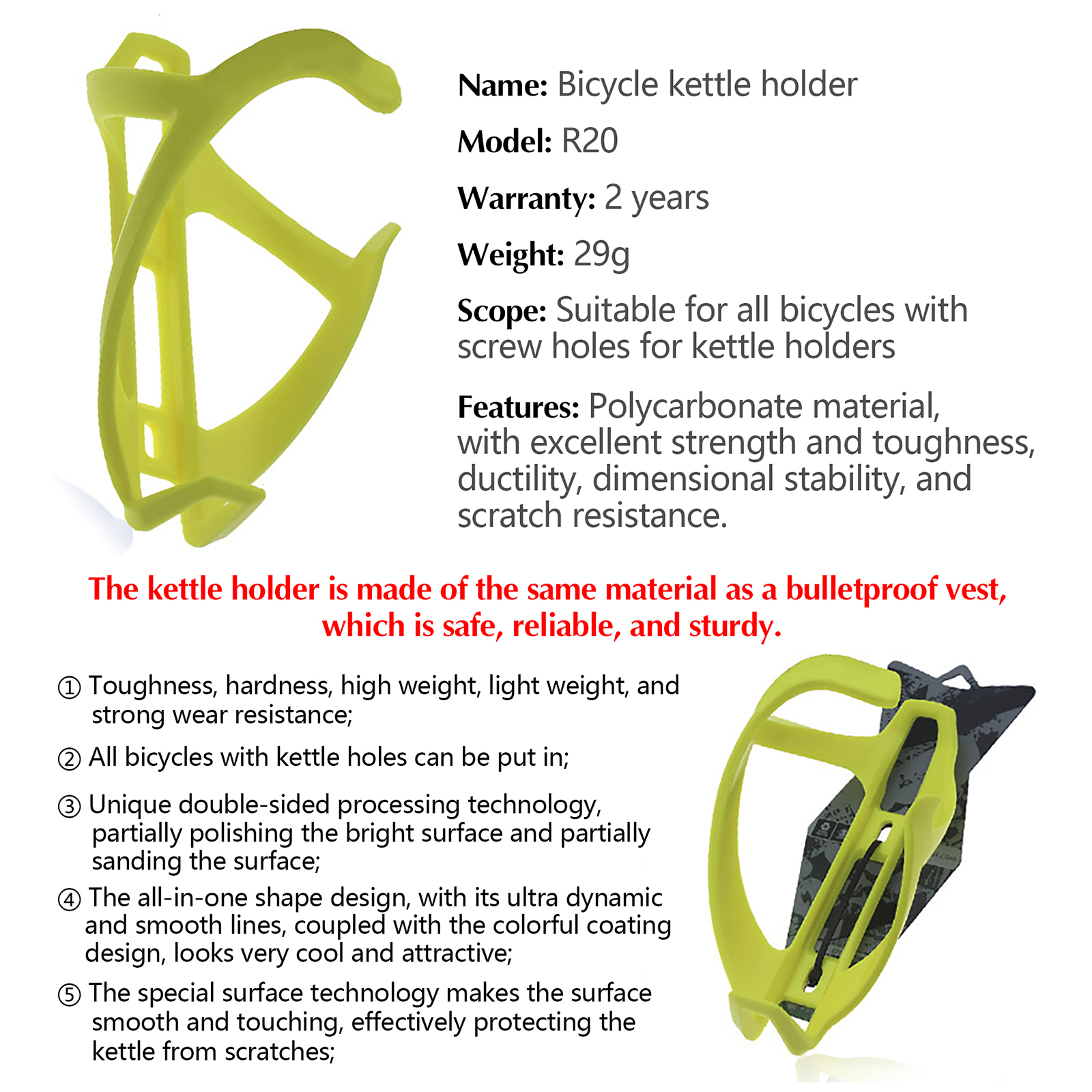 Name: Bicycle kettle holder

Model: R20

Warranty: 2 years

Weight: 29g

Scope: Suitable for all bicycles with screw holes for kettle holders

Features: Polycarbonate material, with excellent strength and toughness, ductility, dimensional stability, and scratch resistance.

The kettle holder is made of the same material as a bulletproof vest, which is safe, reliable, and sturdy.

① Toughness, hardness, high weight, light weight, and strong wear resistance;

② All bicycles with kettle holes can be put in;

③ Unique double-sided processing technology, partially polishing the bright surface and partially sanding the surface;

④ The all-in-one shape design, with its ultra dynamic and smooth lines, coupled with the colorful coating design, looks very cool and attractive;

⑤ The special surface technology makes the surface smooth and touching, effectively protecting the kettle from scratches;